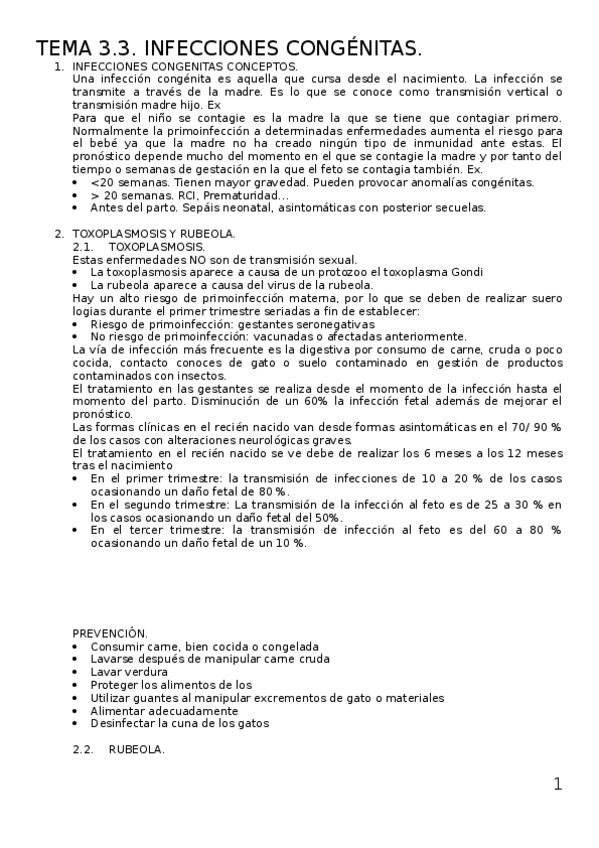 TEMA 3.3. INFECCIONES CONGÉNITAS.

1. INFECCIONES CONGENITAS CONCEPTOS.
Una infección congénita es aquella que cursa desde el nacimiento. La infección se transmite a través de la madre. Es lo que se conoce como transmisión vertical o transmisión madre hijo. Ex
Para que el niño se contagie es la madre la que se tiene que contagiar primero. Normalmente la primoinfección a determinadas enfermedades aumenta el riesgo para el bebé ya que la madre no ha creado ningún tipo de inmunidad ante estas. El pronóstico depende mucho del momento en el que se contagie la madre y por tanto del tiempo o semanas de gestación en la que el feto se contagia también. Ex.
• <20 semanas. Tienen mayor gravedad. Pueden provocar anomalías congénitas.
• > 20 semanas. RCI, Prematuridad…
• Antes del parto. Sepáis neonatal, asintomáticas con posterior secuelas.

2. TOXOPLASMOSIS Y RUBEOLA.
2.1. TOXOPLASMOSIS.
Estas enfermedades NO son de transmisión sexual.
• La toxoplasmosis aparece a causa de un protozoo el toxoplasma Gondi
• La rubeola aparece a causa del virus de la rubeola.
Hay un alto riesgo de primoinfección materna, por lo que se deben de realizar suero logias durante el primer trimestre seriadas a fin de establecer:
• Riesgo de primoinfección: gestantes seronegativas
• No riesgo de primoinfección: vacunadas o afectadas anteriormente.
La vía de infección más frecuente es la digestiva por consumo de carne, cruda o poco cocida, contacto conoces de gato o suelo contaminado en gestión de productos contaminados con insectos.
El tratamiento en las gestantes se realiza desde el momento de la infección hasta el momento del parto. Disminución de un 60% la infección fetal además de mejorar el pronóstico.
Las formas clínicas en el recién nacido van desde formas asintomáticas en el 70/ 90 % de los casos con alteraciones neurológicas graves.
El tratamiento en el recién nacido se ve debe de realizar los 6 meses a los 12 meses tras el nacimiento
• En el primer trimestre: la transmisión de infecciones de 10 a 20 % de los casos ocasionando un daño fetal de 80 %.
• En el segundo trimestre: La transmisión de la infección al feto es de 25 a 30 % en los casos ocasionando un daño fetal del 50%.
• En el tercer trimestre: la transmisión de infección al feto es del 60 a 80 % ocasionando un daño fetal de un 10 %.

PREVENCIÓN.
• Consumir carne, bien cocida o congelada
• Lavarse después de manipular carne cruda
• Lavar verdura
• Proteger los alimentos de los
• Utilizar guantes al manipular excrementos de gato o materiales
• Alimentar adecuadamente
• Desinfectar la cuna de los gatos

2.2. RUBEOLA.

1